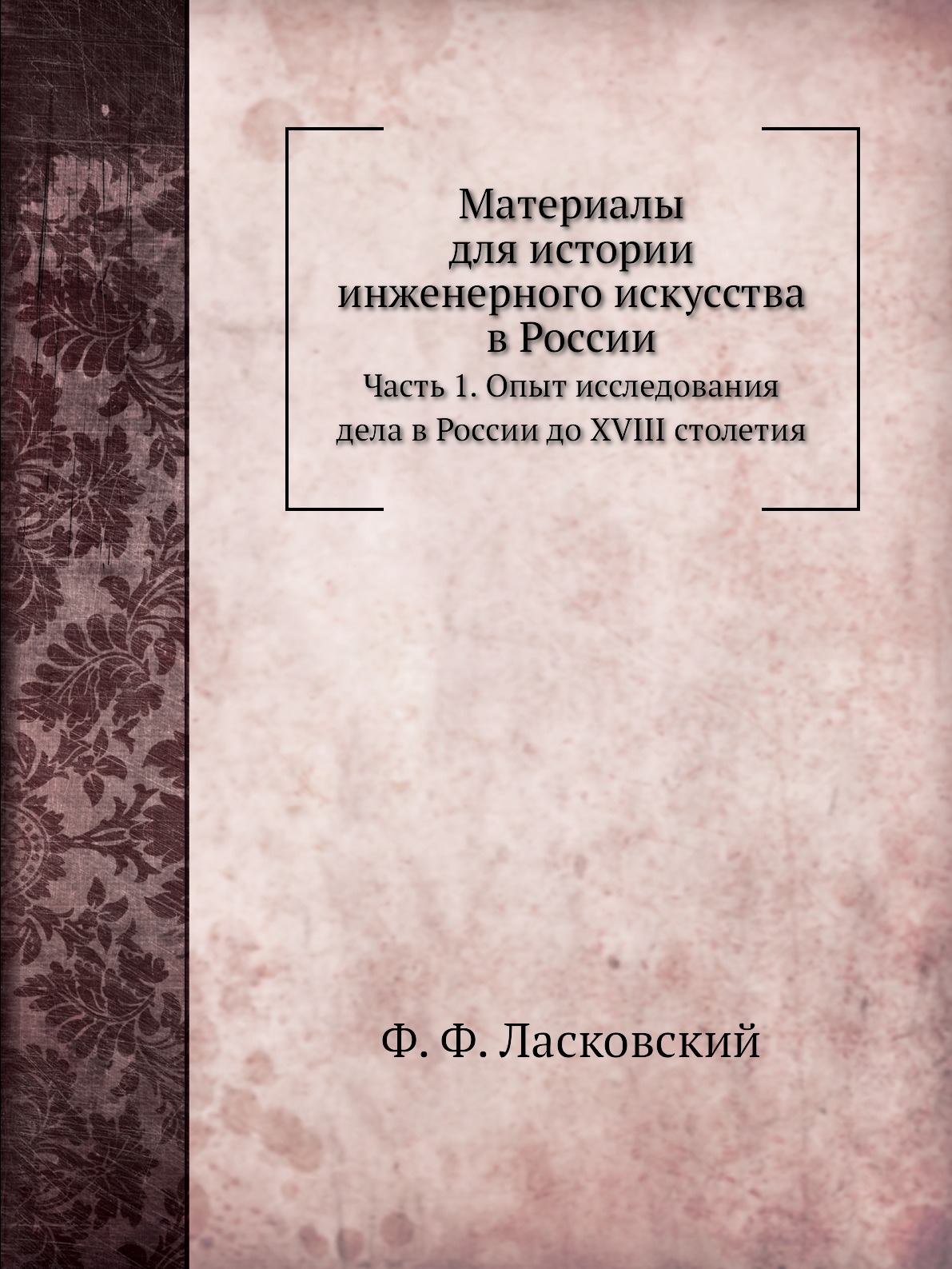 Материалы
для истории
инженерного искусства
в России

Часть 1. Опыт исследования
дела в России до XVIII столетия

Ф. Ф. Ласковский